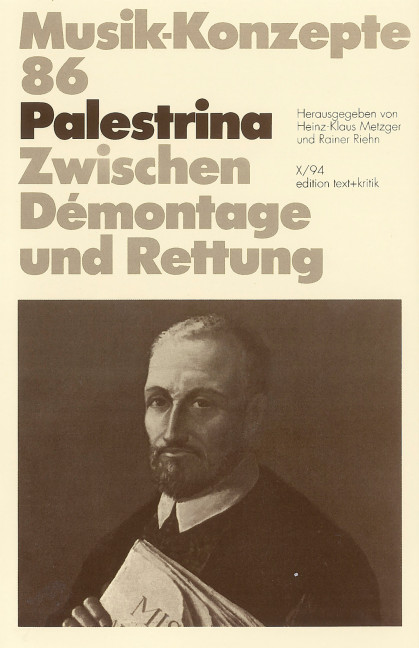 Musik-Konzepte
86
Palestrina
Zwischen
Démontage
und Rettung

Herausgegeben von
Heinz-Klaus Metzger
und Rainer Riehn

X/94
edition text+kritik

MIS